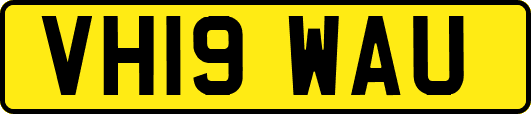 VH19 WAU